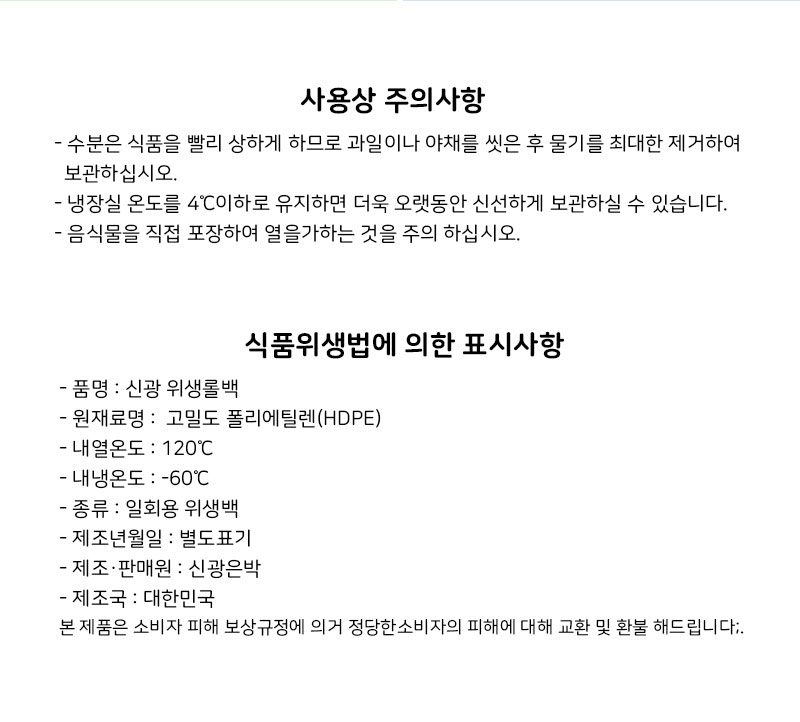 사용상 주의사항

- 수분은 식품을 빨리 상하게 하므로 과일이나 야채를 씻은 후 물기를 최대한 제거하여 보관하십시오.
- 냉장실 온도를 4℃이하로 유지하면 더욱 오랫동안 신선하게 보관하실 수 있습니다.
- 음식물을 직접 포장하여 열을가하는 것을 주의 하십시오.

식품위생법에 의한 표시사항

- 품명 : 신광 위생롤백
- 원재료명 : 고밀도 폴리에틸렌(HDPE)
- 내열온도 : 120℃
- 내냉온도 : -60℃
- 종류 : 일회용 위생백
- 제조년월일 : 별도표기
- 제조·판매원 : 신광은박
- 제조국 : 대한민국
본 제품은 소비자 피해 보상규정에 의거 정당한소비자의 피해에 대해 교환 및 환불 해드립니다;.